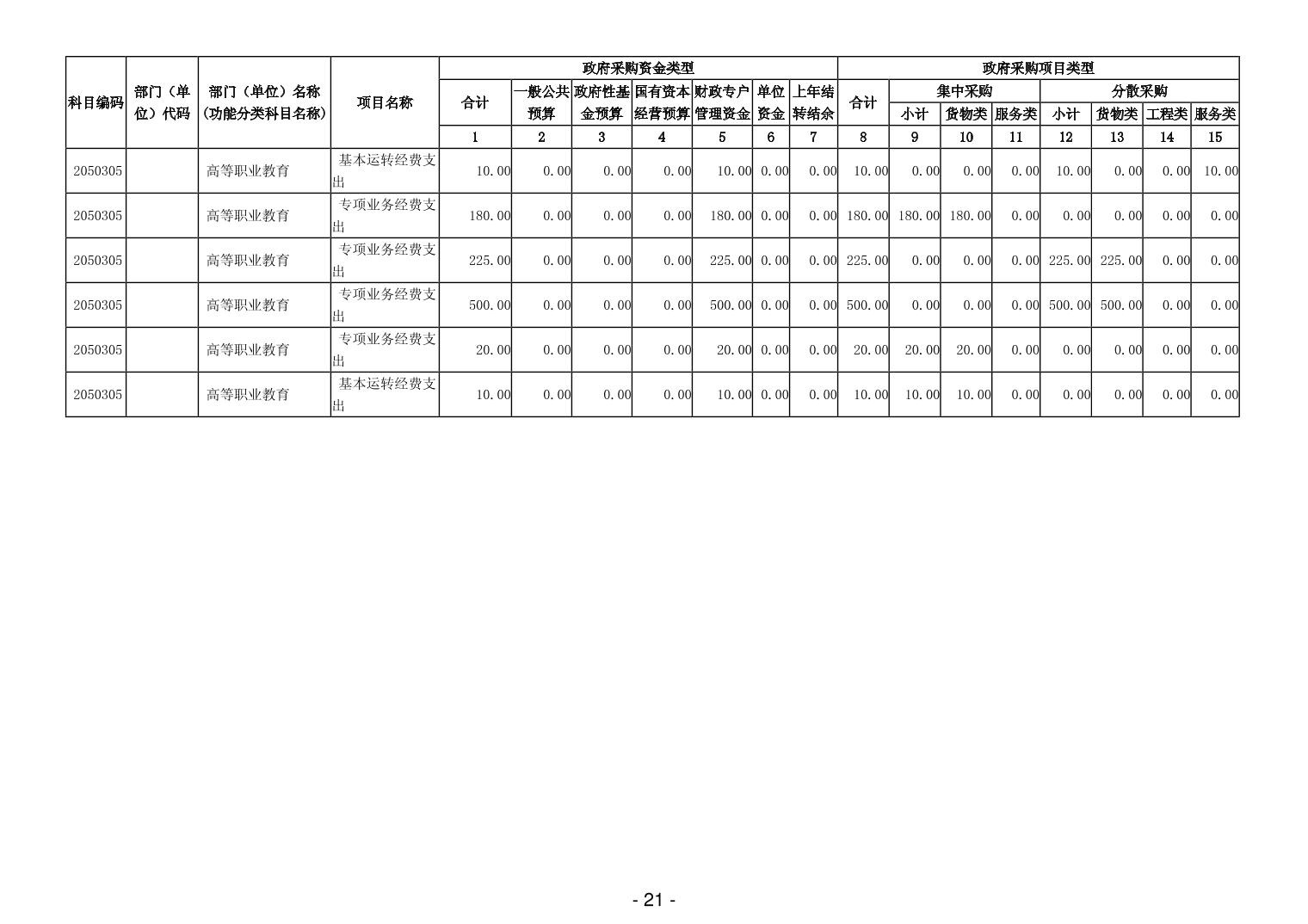 | 科目编码 | 部门（单位）代码 | 部门（单位）名称（功能分类科目名称） | 项目名称 | 政府采购资金类型 |  |  |  |  |  |  | 政府采购项目类型 |  |  |  |  |  |  |  |
|---|---|---|---|---|---|---|---|---|---|---|---|---|---|---|---|---|---|---|
|  |  |  |  | 合计 | 一般公共预算 | 政府性基金预算 | 国有资本经营预算 | 财政专户管理资金 | 单位资金 | 上年结转结余 | 合计 | 集中采购 |  |  | 分散采购 |  |  |  |
|  |  |  |  |  |  |  |  |  |  |  |  | 小计 | 货物类 | 服务类 | 小计 | 货物类 | 工程类 | 服务类 |
|  |  |  |  | 1 | 2 | 3 | 4 | 5 | 6 | 7 | 8 | 9 | 10 | 11 | 12 | 13 | 14 | 15 |
| 2050305 |  | 高等职业教育 | 基本运转经费支出 | 10.00 | 0.00 | 0.00 | 0.00 | 10.00 | 0.00 | 0.00 | 10.00 | 0.00 | 0.00 | 0.00 | 10.00 | 0.00 | 0.00 | 10.00 |
| 2050305 |  | 高等职业教育 | 专项业务经费支出 | 180.00 | 0.00 | 0.00 | 0.00 | 180.00 | 0.00 | 0.00 | 180.00 | 180.00 | 180.00 | 0.00 | 0.00 | 0.00 | 0.00 | 0.00 |
| 2050305 |  | 高等职业教育 | 专项业务经费支出 | 225.00 | 0.00 | 0.00 | 0.00 | 225.00 | 0.00 | 0.00 | 225.00 | 0.00 | 0.00 | 0.00 | 225.00 | 225.00 | 0.00 | 0.00 |
| 2050305 |  | 高等职业教育 | 专项业务经费支出 | 500.00 | 0.00 | 0.00 | 0.00 | 500.00 | 0.00 | 0.00 | 500.00 | 0.00 | 0.00 | 0.00 | 500.00 | 500.00 | 0.00 | 0.00 |
| 2050305 |  | 高等职业教育 | 专项业务经费支出 | 20.00 | 0.00 | 0.00 | 0.00 | 20.00 | 0.00 | 0.00 | 20.00 | 20.00 | 20.00 | 0.00 | 0.00 | 0.00 | 0.00 | 0.00 |
| 2050305 |  | 高等职业教育 | 基本运转经费支出 | 10.00 | 0.00 | 0.00 | 0.00 | 10.00 | 0.00 | 0.00 | 10.00 | 10.00 | 10.00 | 0.00 | 0.00 | 0.00 | 0.00 | 0.00 |

- 21 -